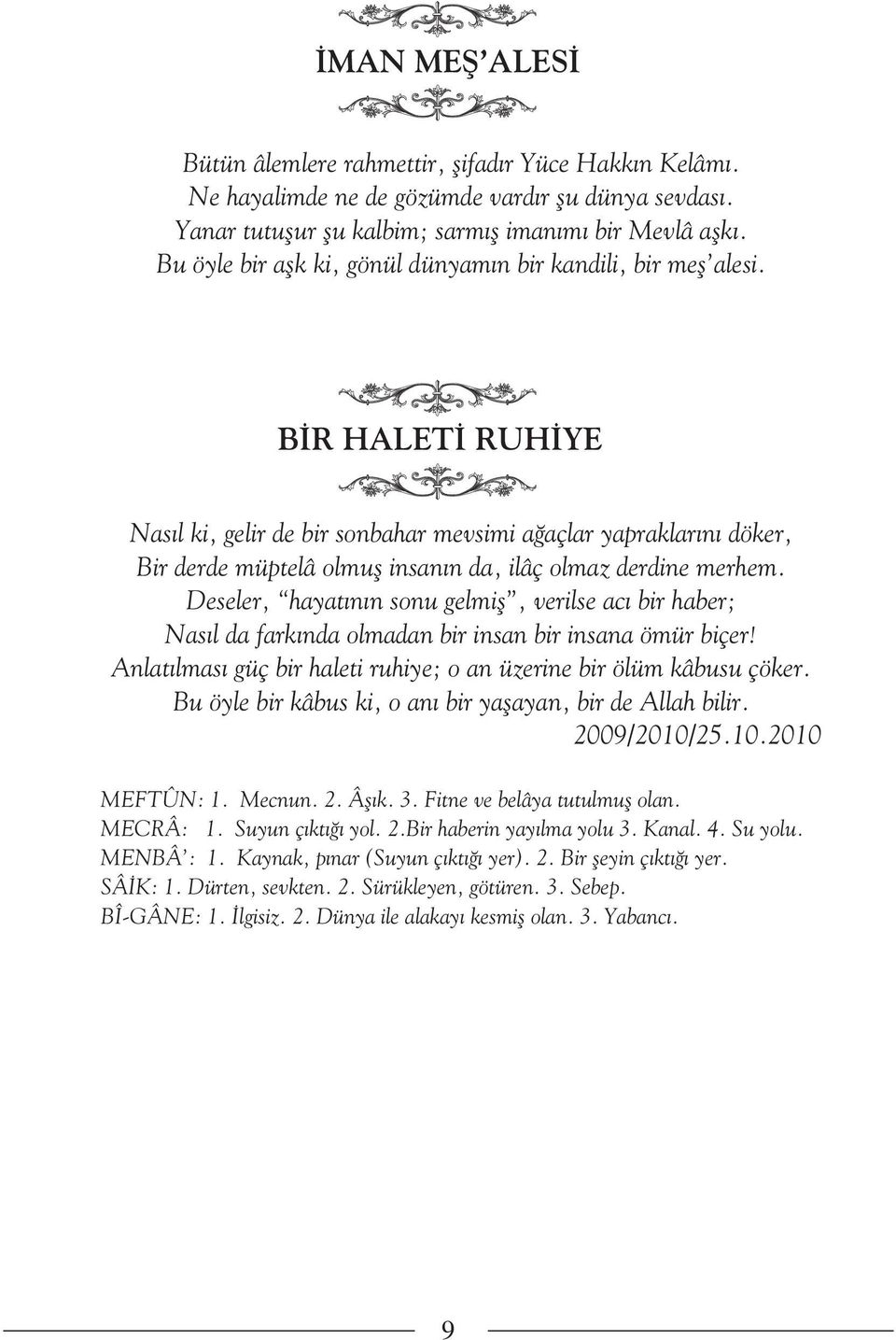 İMAN MEŞ'ALESİ

Bütün âlemlere rahmettir, şifadır Yüce Hakkın Kelâmı.
Ne hayalimde ne de gözümde vardır şu dünya sevdası.
Yanar tutuşur şu kalbim; sarmış imanımı bir Mevlâ aşkı.
Bu öyle bir aşk ki, gönül dünyamın bir kandili, bir meş'alesi.

BİR HALETİ RUHİYE

Nasıl ki, gelir de bir sonbahar mevsimi ağaçlar yapraklarını döker,
Bir derde müptelâ olmuş insanın da, ilâç olmaz derdine merhem.
Deseler, "hayatının sonu gelmiş", verilse acı bir haber;
Nasıl da farkında olmadan bir insan bir insana ömür biçer!
Anlatılması güç bir haleti ruhiye; o an üzerine bir ölüm kâbusu çöker.
Bu öyle bir kâbus ki, o anı bir yaşayan, bir de Allah bilir.
2009/2010/25.10.2010

MEFTÛN: 1. Mecnun. 2. Âşık. 3. Fitne ve belâya tutulmuş olan.
MECRÂ: 1. Suyun çıktığı yol. 2.Bir haberin yayılma yolu 3. Kanal. 4. Su yolu.
MENBÂ': 1. Kaynak, pınar (Suyun çıktığı yer). 2. Bir şeyin çıktığı yer.
SÂİK: 1. Dürten, sevkten. 2. Sürükleyen, götüren. 3. Sebep.
BÎ-GÂNE: 1. İlgisiz. 2. Dünya ile alakayı kesmiş olan. 3. Yabancı.

9